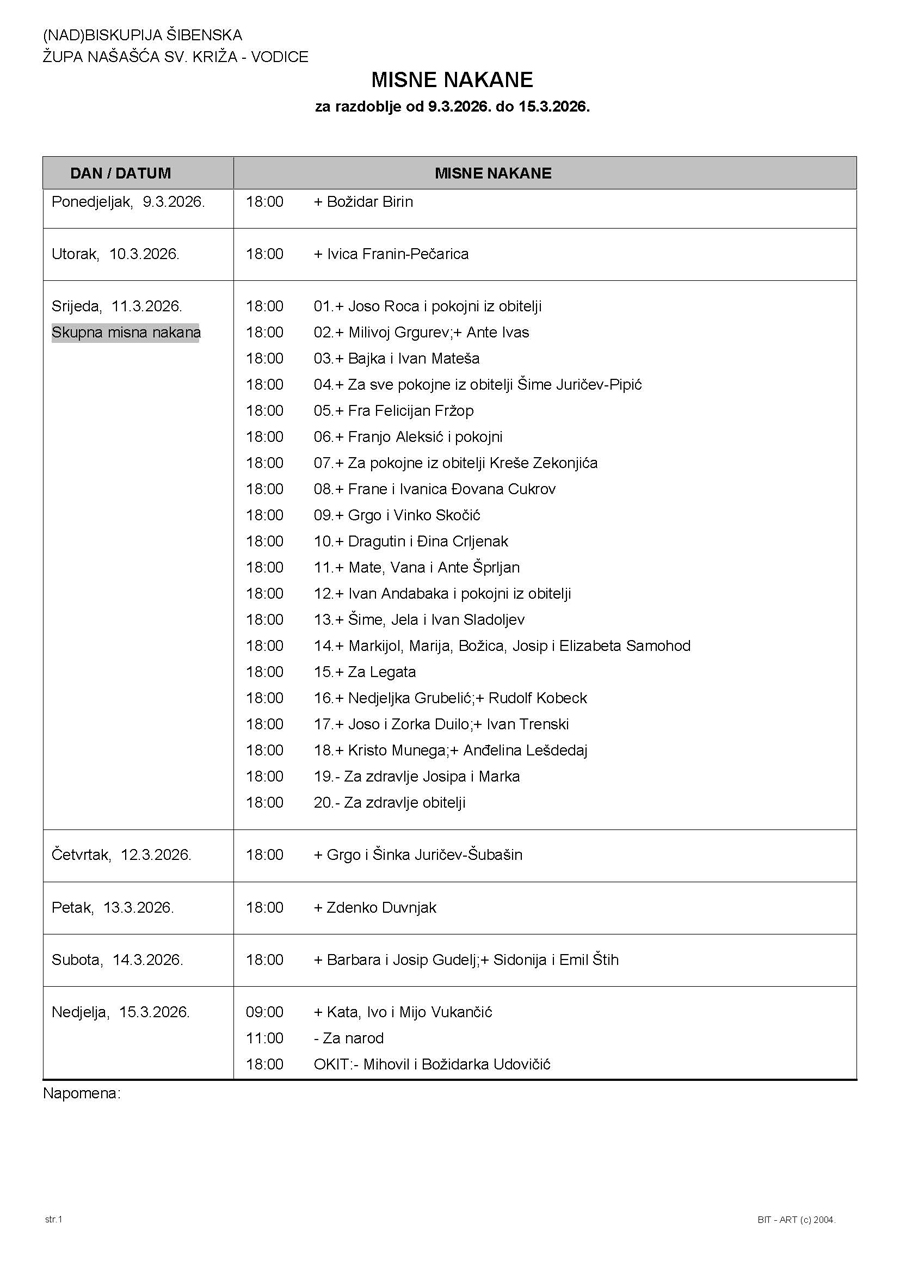 (NAD)BISKUPIJA ŠIBENSKA
ŽUPA NAŠAŠĆA SV. KRIŽA - VODICE

MISNE NAKANE

za razdoblje od 9.3.2026. do 15.3.2026.

| DAN / DATUM | MISNE NAKANE |
|---|---|
| Ponedjeljak, 9.3.2026. | 18:00 + Božidar Birin |
| Utorak, 10.3.2026. | 18:00 + Ivica Franin-Pečarica |
| Srijeda, 11.3.2026. Skupna misna nakana | 18:00 01.+ Joso Roca i pokojni iz obitelji<br>18:00 02.+ Milivoj Grgurev;+ Ante Ivas<br>18:00 03.+ Bajka i Ivan Mateša<br>18:00 04.+ Za sve pokojne iz obitelji Šime Juričev-Pipić<br>18:00 05.+ Fra Felicijan Fržop<br>18:00 06.+ Franjo Aleksić i pokojni<br>18:00 07.+ Za pokojne iz obitelji Kreše Zekonjića<br>18:00 08.+ Frane i Ivanica Đovana Cukrov<br>18:00 09.+ Grgo i Vinko Skočić<br>18:00 10.+ Dragutin i Đina Crljenak<br>18:00 11.+ Mate, Vana i Ante Šprljan<br>18:00 12.+ Ivan Andabaka i pokojni iz obitelji<br>18:00 13.+ Šime, Jela i Ivan Sladoljev<br>18:00 14.+ Markijol, Marija, Božica, Josip i Elizabeta Samohod<br>18:00 15.+ Za Legata<br>18:00 16.+ Nedjeljka Grubelić;+ Rudolf Kobeck<br>18:00 17.+ Joso i Zorka Duilo;+ Ivan Trenski<br>18:00 18.+ Kristo Munega;+ Anđelina Lešdedaj<br>18:00 19.- Za zdravlje Josipa i Marka<br>18:00 20.- Za zdravlje obitelji |
| Četvrtak, 12.3.2026. | 18:00 + Grgo i Šinka Juričev-Šubašin |
| Petak, 13.3.2026. | 18:00 + Zdenko Duvnjak |
| Subota, 14.3.2026. | 18:00 + Barbara i Josip Gudelj;+ Sidonija i Emil Štih |
| Nedjelja, 15.3.2026. | 09:00 + Kata, Ivo i Mijo Vukančić<br>11:00 - Za narod<br>18:00 OKIT:- Mihovil i Božidarka Udovičić |

Napomena:

str.1

BIT - ART (c) 2004.